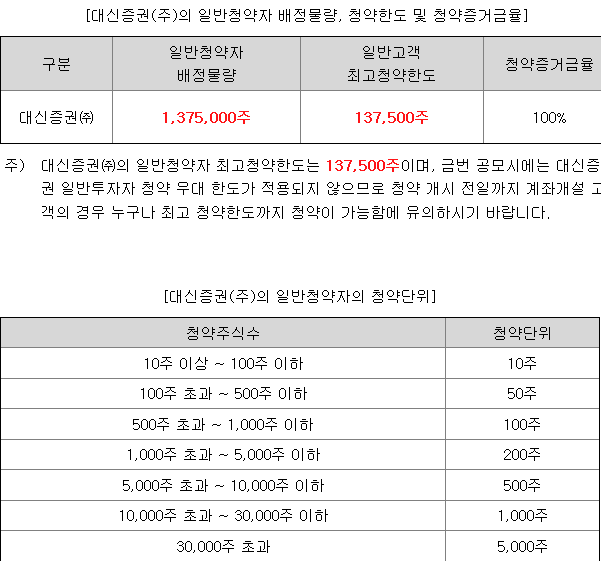 [대신증권(주)의 일반청약자 배정물량, 청약한도 및 청약증거금율]

| 구분 | 일반청약자 배정물량 | 일반고객 최고청약한도 | 청약증거금율 |
|---|---|---|---|
| 대신증권㈜ | 1,375,000주 | 137,500주 | 100% |

주) 대신증권㈜의 일반청약자 최고청약한도는 137,500주이며, 금번 공모시에는 대신증권 일반투자자 청약 우대 한도가 적용되지 않으므로 청약 개시 전일까지 계좌개설 고객의 경우 누구나 최고 청약한도까지 청약이 가능함에 유의하시기 바랍니다.

[대신증권(주)의 일반청약자의 청약단위]

| 청약주식수 | 청약단위 |
|---|---|
| 10주 이상 ~ 100주 이하 | 10주 |
| 100주 초과 ~ 500주 이하 | 50주 |
| 500주 초과 ~ 1,000주 이하 | 100주 |
| 1,000주 초과 ~ 5,000주 이하 | 200주 |
| 5,000주 초과 ~ 10,000주 이하 | 500주 |
| 10,000주 초과 ~ 30,000주 이하 | 1,000주 |
| 30,000주 초과 | 5,000주 |